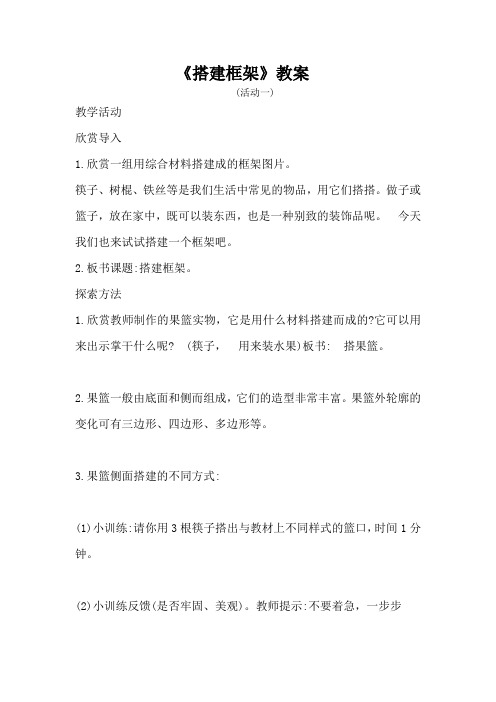 《搭建框架》教案

(活动一)

教学活动

欣赏导入

1.欣赏一组用综合材料搭建成的框架图片。

筷子、树棍、铁丝等是我们生活中常见的物品，用它们搭搭。做子或篮子，放在家中，既可以装东西，也是一种别致的装饰品呢。 今天我们也来试试搭建一个框架吧。

2.板书课题:搭建框架。

探索方法

1.欣赏教师制作的果篮实物，它是用什么材料搭建而成的?它可以用来出示掌干什么呢? (筷子， 用来装水果)板书: 搭果篮。

2.果篮一般由底面和侧而组成，它们的造型非常丰富。果篮外轮廓的变化可有三边形、四边形、多边形等。

3.果篮侧面搭建的不同方式:

(1)小训练:请你用3根筷子搭出与教材上不同样式的篮口，时间1分钟。

(2)小训练反馈(是否牢固、美观)。教师提示:不要着急，一步步